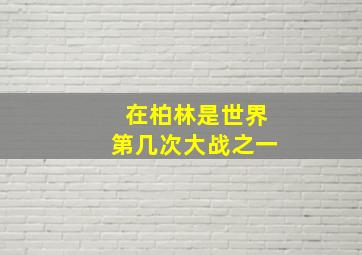 在柏林是世界
第几次大战之一